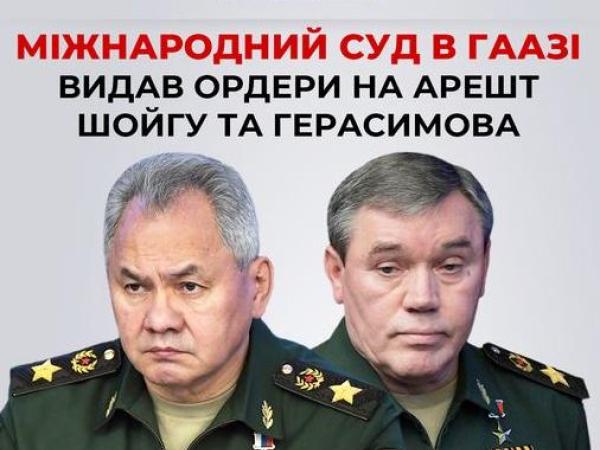 МІЖНАРОДНИЙ СУД В ГААЗІ
ВИДАВ ОРДЕРИ НА АРЕШТ
ШОЙГУ ТА ГЕРАСИМОВА